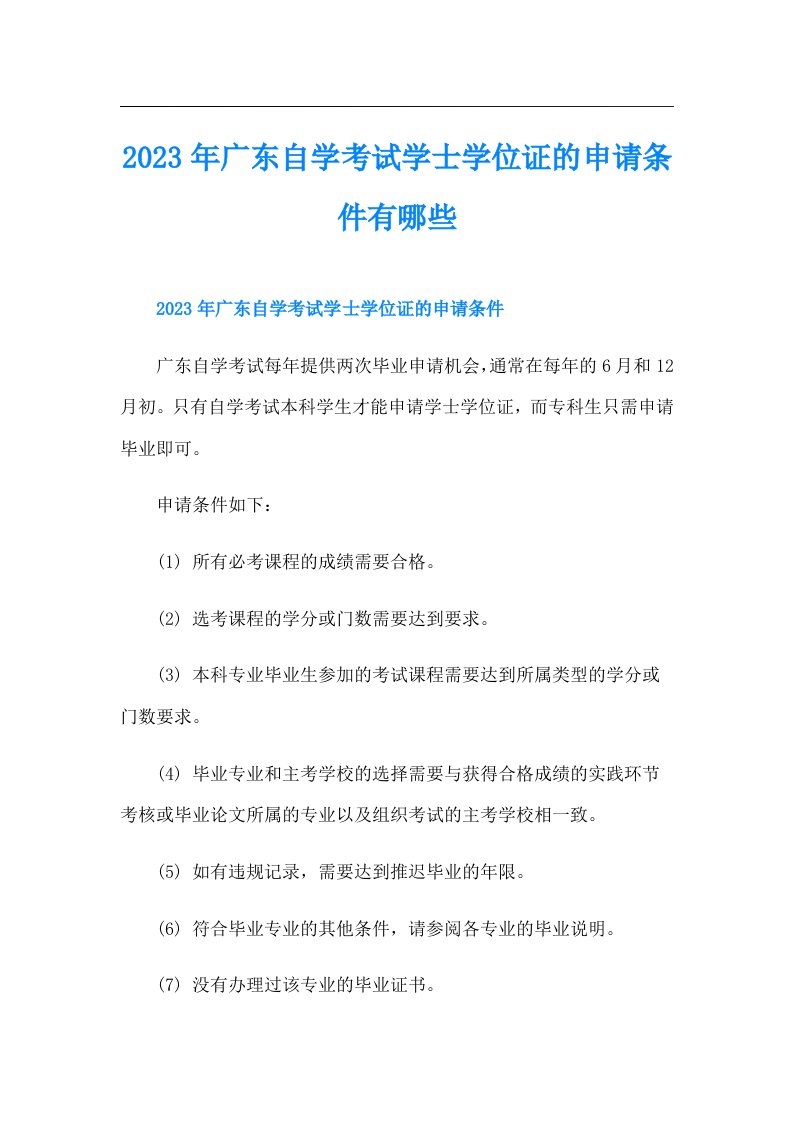 2023年广东自学考试学士学位证的申请条件有哪些

2023年广东自学考试学士学位证的申请条件

广东自学考试每年提供两次毕业申请机会,通常在每年的6月和12月初。只有自学考试本科学生才能申请学士学位证，而专科生只需申请毕业即可。

申请条件如下：

(1) 所有必考课程的成绩需要合格。

(2) 选考课程的学分或门数需要达到要求。

(3) 本科专业毕业生参加的考试课程需要达到所属类型的学分或门数要求。

(4) 毕业专业和主考学校的选择需要与获得合格成绩的实践环节考核或毕业论文所属的专业以及组织考试的主考学校相一致。

(5) 如有违规记录，需要达到推迟毕业的年限。

(6) 符合毕业专业的其他条件，请参阅各专业的毕业说明。

(7) 没有办理过该专业的毕业证书。